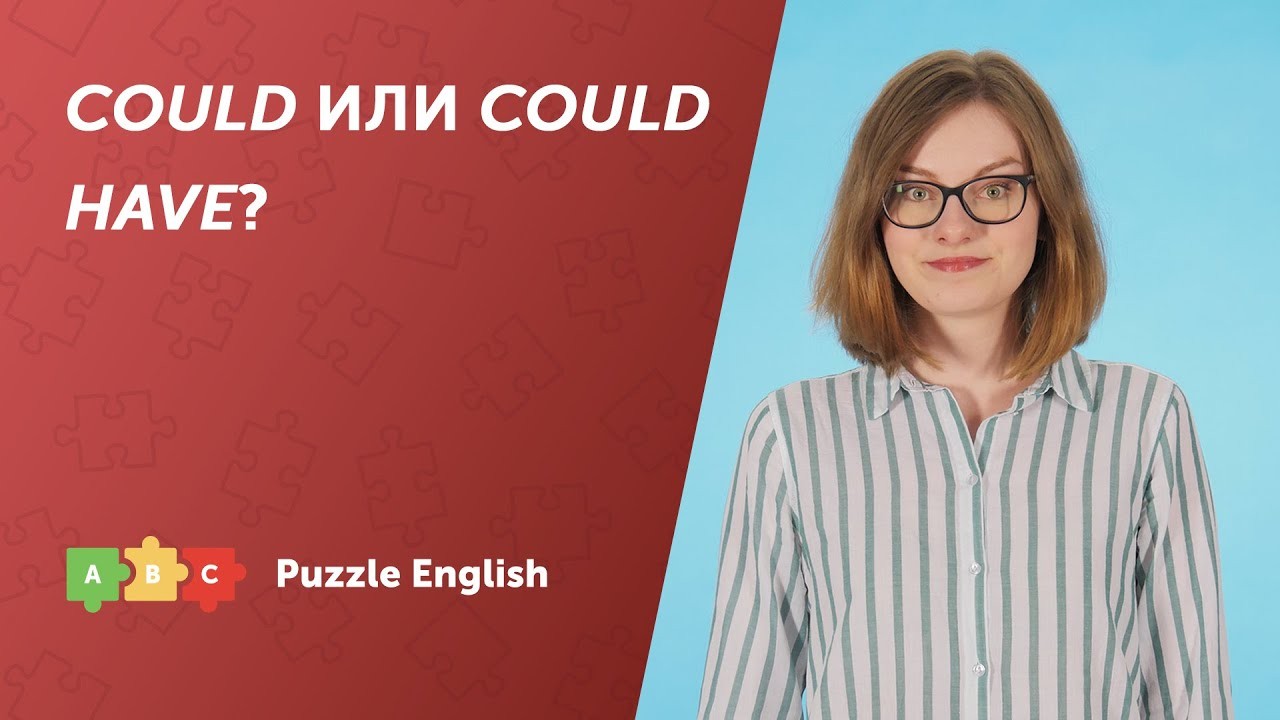 COULD ИЛИ COULD HAVE?

A B C Puzzle English